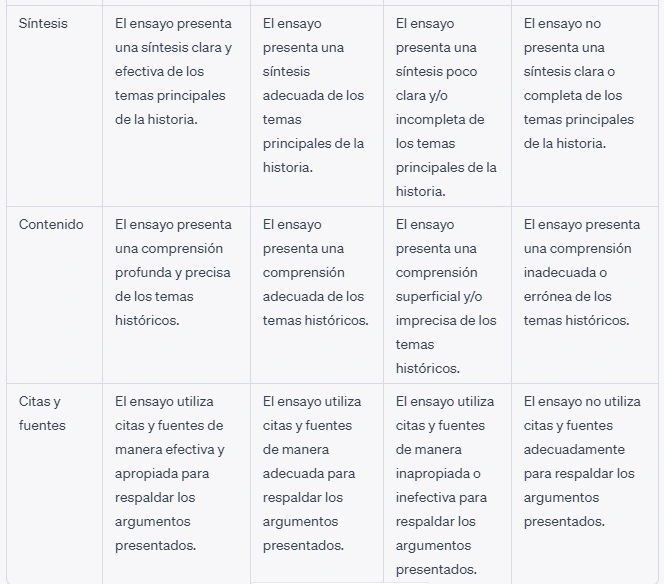 | Síntesis | El ensayo presenta una síntesis clara y efectiva de los temas principales de la historia. | El ensayo presenta una síntesis adecuada de los temas principales de la historia. | El ensayo presenta una síntesis poco clara y/o incompleta de los temas principales de la historia. | El ensayo no presenta una síntesis clara o completa de los temas principales de la historia. |
|---|---|---|---|---|
| Contenido | El ensayo presenta una comprensión profunda y precisa de los temas históricos. | El ensayo presenta una comprensión adecuada de los temas históricos. | El ensayo presenta una comprensión superficial y/o imprecisa de los temas históricos. | El ensayo presenta una comprensión inadecuada o errónea de los temas históricos. |
| Citas y fuentes | El ensayo utiliza citas y fuentes de manera efectiva y apropiada para respaldar los argumentos presentados. | El ensayo utiliza citas y fuentes de manera adecuada para respaldar los argumentos presentados. | El ensayo utiliza citas y fuentes de manera inapropiada o inefectiva para respaldar los argumentos presentados. | El ensayo no utiliza citas y fuentes adecuadamente para respaldar los argumentos presentados. |